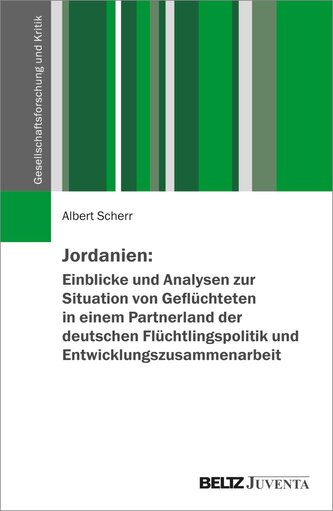 Gesellschaftsforschung und Kritik

Albert Scherr

Jordanien:

Einblicke und Analysen zur Situation von Geflüchteten in einem Partnerland der deutschen Flüchtlingspolitik und Entwicklungszusammenarbeit

BELTZ JUVENTA